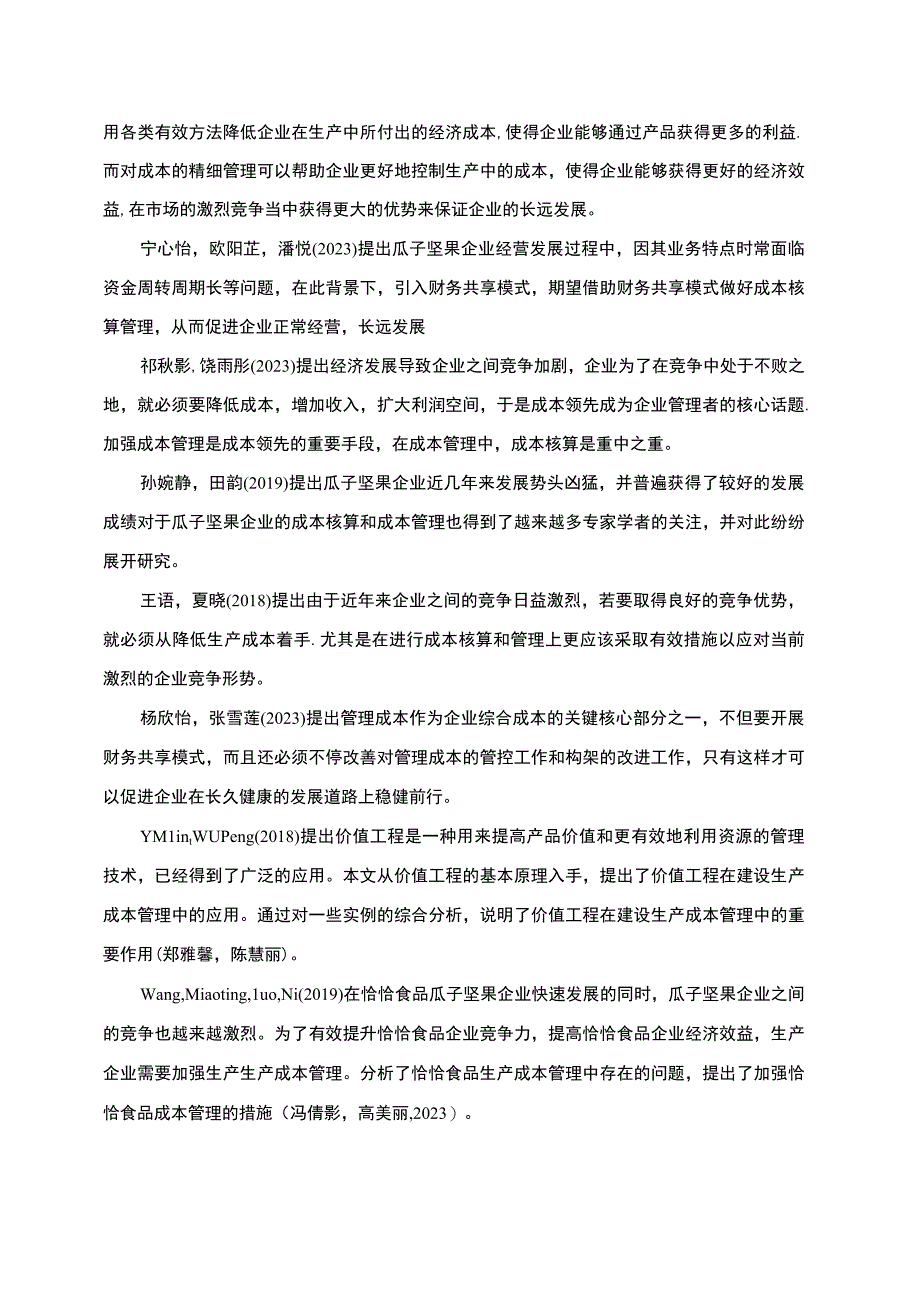 用各类有效方法降低企业在生产中所付出的经济成本,使得企业能够通过产品获得更多的利益.而对成本的精细管理可以帮助企业更好地控制生产中的成本，使得企业能够获得更好的经济效益,在市场的激烈竞争当中获得更大的优势来保证企业的长远发展。

宁心怡，欧阳芷，潘悦(2023)提出瓜子坚果企业经营发展过程中，因其业务特点时常面临资金周转周期长等问题，在此背景下，引入财务共享模式，期望借助财务共享模式做好成本核算管理，从而促进企业正常经营，长远发展

祁秋影,饶雨彤(2023)提出经济发展导致企业之间竞争加剧，企业为了在竞争中处于不败之地，就必须要降低成本，增加收入，扩大利润空间，于是成本领先成为企业管理者的核心话题.加强成本管理是成本领先的重要手段，在成本管理中，成本核算是重中之重。

孙婉静，田韵(2019)提出瓜子坚果企业近几年来发展势头凶猛，并普遍获得了较好的发展成绩对于瓜子坚果企业的成本核算和成本管理也得到了越来越多专家学者的关注，并对此纷纷展开研究。

王语，夏晓(2018)提出由于近年来企业之间的竞争日益激烈，若要取得良好的竞争优势，就必须从降低生产成本着手.尤其是在进行成本核算和管理上更应该采取有效措施以应对当前激烈的企业竞争形势。

杨欣怡，张雪莲(2023)提出管理成本作为企业综合成本的关键核心部分之一，不但要开展财务共享模式，而且还必须不停改善对管理成本的管控工作和构架的改进工作，只有这样才可以促进企业在长久健康的发展道路上稳健前行。

YM1in,WUPeng(2018)提出价值工程是一种用来提高产品价值和更有效地利用资源的管理技术，已经得到了广泛的应用。本文从价值工程的基本原理入手，提出了价值工程在建设生产成本管理中的应用。通过对一些实例的综合分析，说明了价值工程在建设生产成本管理中的重要作用(郑雅馨，陈慧丽)。

Wang,Miaoting,1uo,Ni(2019)在恰恰食品瓜子坚果企业快速发展的同时，瓜子坚果企业之间的竞争也越来越激烈。为了有效提升恰恰食品企业竞争力，提高恰恰食品企业经济效益，生产企业需要加强生产生产成本管理。分析了恰恰食品生产成本管理中存在的问题，提出了加强恰恰食品成本管理的措施（冯倩影，高美丽,2023）。